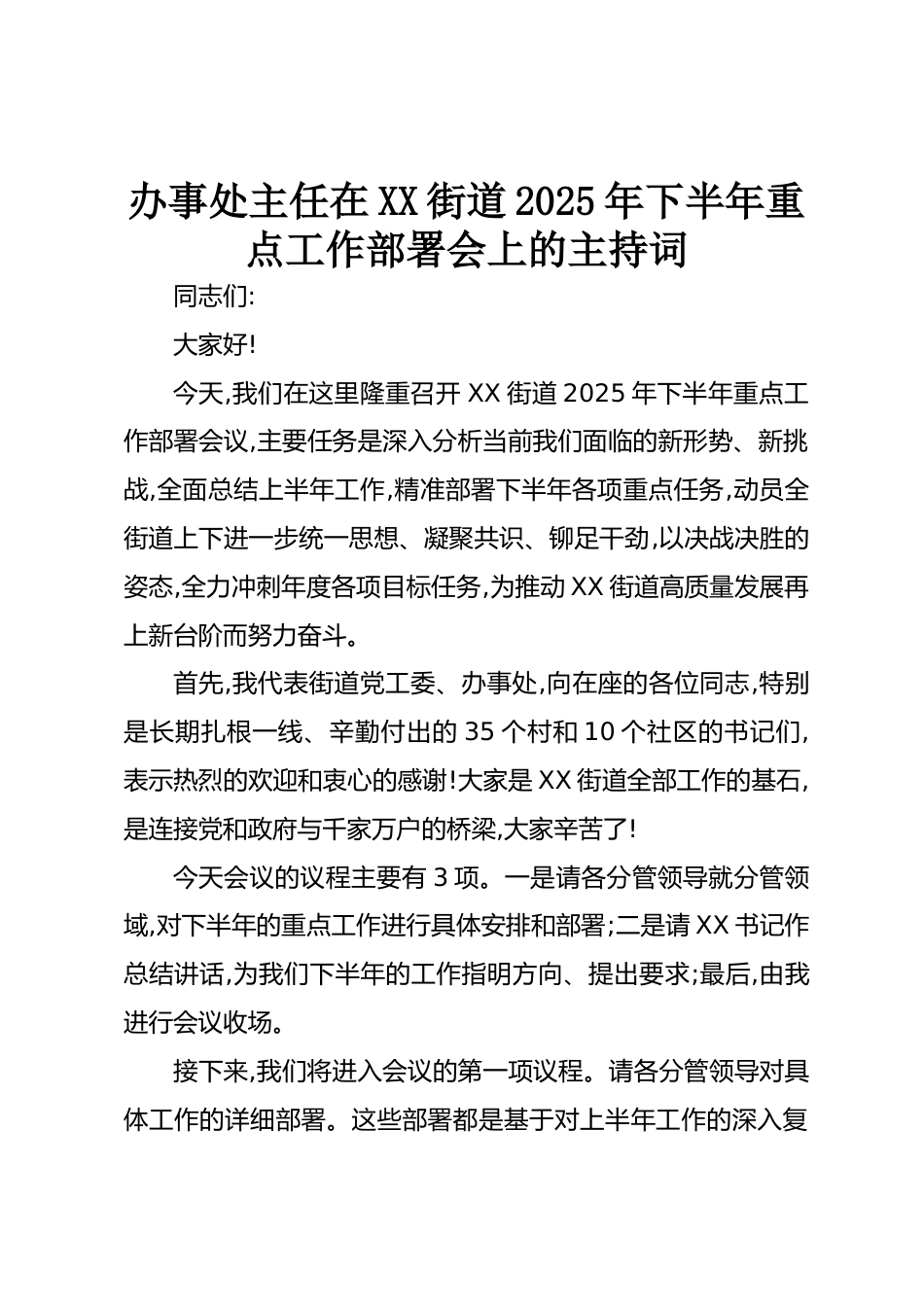 办事处主任在XX街道2025年下半年重点工作部署会上的主持词

同志们:

大家好!

今天,我们在这里隆重召开XX街道2025年下半年重点工作部署会议,主要任务是深入分析当前我们面临的新形势、新挑战,全面总结上半年工作,精准部署下半年各项重点任务,动员全街道上下进一步统一思想、凝聚共识、铆足干劲,以决战决胜的姿态,全力冲刺年度各项目标任务,为推动XX街道高质量发展再上新台阶而努力奋斗。

首先,我代表街道党工委、办事处,向在座的各位同志,特别是长期扎根一线、辛勤付出的35个村和10个社区的书记们,表示热烈的欢迎和衷心的感谢!大家是XX街道全部工作的基石,是连接党和政府与千家万户的桥梁,大家辛苦了!

今天会议的议程主要有3项。一是请各分管领导就分管领域,对下半年的重点工作进行具体安排和部署;二是请XX书记作总结讲话,为我们下半年的工作指明方向、提出要求;最后,由我进行会议收场。

接下来,我们将进入会议的第一项议程。请各分管领导对具体工作的详细部署。这些部署都是基于对上半年工作的深入复